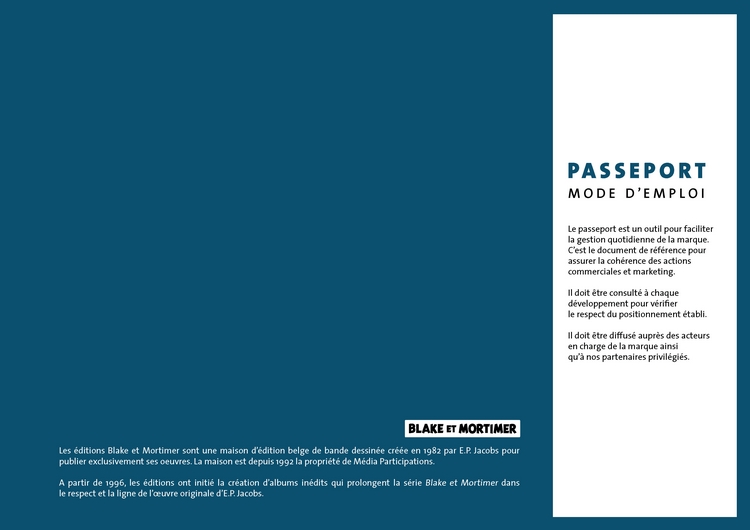 BLAKE ET MORTIMER

Les éditions Blake et Mortimer sont une maison d'édition belge de bande dessinée créée en 1982 par E.P. Jacobs pour publier exclusivement ses oeuvres. La maison est depuis 1992 la propriété de Média Participations.

A partir de 1996, les éditions ont initié la création d'albums inédits qui prolongent la série Blake et Mortimer dans le respect et la ligne de l'œuvre originale d'E.P. Jacobs.

PASSEPORT
MODE D'EMPLOI

Le passeport est un outil pour faciliter la gestion quotidienne de la marque. C'est le document de référence pour assurer la cohérence des actions commerciales et marketing.

Il doit être consulté à chaque développement pour vérifier le respect du positionnement établi.

Il doit être diffusé auprès des acteurs en charge de la marque ainsi qu'à nos partenaires privilégiés.